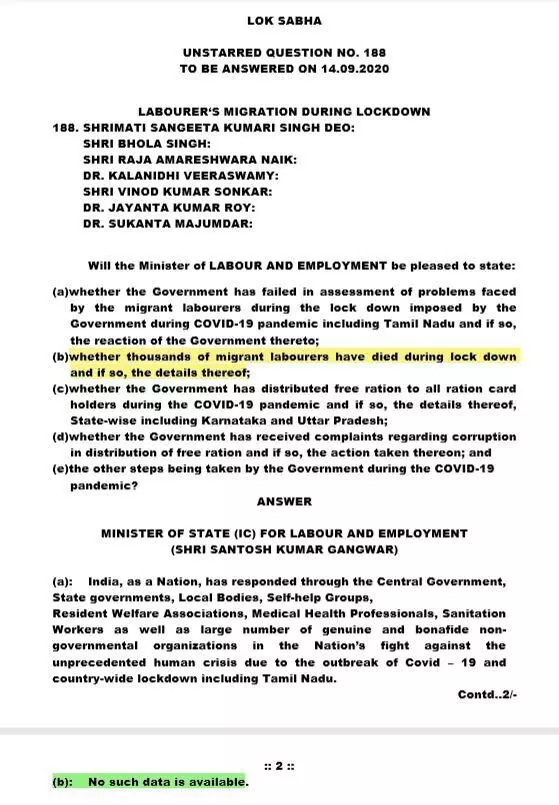 LOK SABHA

UNSTARRED QUESTION NO. 188
TO BE ANSWERED ON 14.09.2020

LABOURER'S MIGRATION DURING LOCKDOWN
188. SHRIMATI SANGEETA KUMARI SINGH DEO:
SHRI BHOLA SINGH:
SHRI RAJA AMARESHWARA NAIK:
DR. KALANIDHI VEERASWAMY:
SHRI VINOD KUMAR SONKAR:
DR. JAYANTA KUMAR ROY:
DR. SUKANTA MAJUMDAR:

Will the Minister of LABOUR AND EMPLOYMENT be pleased to state:

(a)whether the Government has failed in assessment of problems faced by the migrant labourers during the lock down imposed by the Government during COVID-19 pandemic including Tamil Nadu and if so, the reaction of the Government thereto;
(b)whether thousands of migrant labourers have died during lock down and if so, the details thereof;
(c)whether the Government has distributed free ration to all ration card holders during the COVID-19 pandemic and if so, the details thereof, State-wise including Karnataka and Uttar Pradesh;
(d)whether the Government has received complaints regarding corruption in distribution of free ration and if so, the action taken thereon; and
(e)the other steps being taken by the Government during the COVID-19 pandemic?

ANSWER

MINISTER OF STATE (IC) FOR LABOUR AND EMPLOYMENT
(SHRI SANTOSH KUMAR GANGWAR)

(a): India, as a Nation, has responded through the Central Government, State governments, Local Bodies, Self-help Groups, Resident Welfare Associations, Medical Health Professionals, Sanitation Workers as well as large number of genuine and bonafide non-governmental organizations in the Nation's fight against the unprecedented human crisis due to the outbreak of Covid – 19 and country-wide lockdown including Tamil Nadu.

Contd..2/-

:: 2 ::

(b): No such data is available.